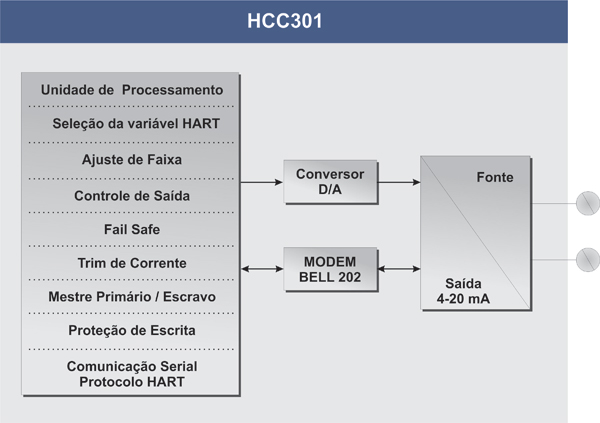 HCC301

Unidade de Processamento

Seleção da variável HART

Ajuste de Faixa

Controle de Saída

Fail Safe

Trim de Corrente

Mestre Primário / Escravo

Proteção de Escrita

Comunicação Serial
Protocolo HART

Conversor
D/A

MODEM
BELL 202

Fonte

Saída
4-20 mA